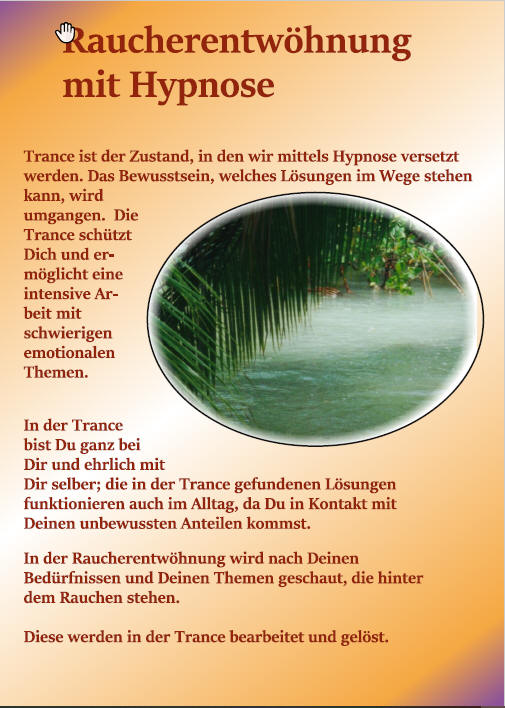 Raucherentwöhnung mit Hypnose

Trance ist der Zustand, in den wir mittels Hypnose versetzt werden. Das Bewusstsein, welches Lösungen im Wege stehen kann, wird umgangen. Die Trance schützt Dich und ermöglicht eine intensive Arbeit mit schwierigen emotionalen Themen.

In der Trance bist Du ganz bei Dir und ehrlich mit Dir selber; die in der Trance gefundenen Lösungen funktionieren auch im Alltag, da Du in Kontakt mit Deinen unbewussten Anteilen kommst.

In der Raucherentwöhnung wird nach Deinen Bedürfnissen und Deinen Themen geschaut, die hinter dem Rauchen stehen.

Diese werden in der Trance bearbeitet und gelöst.